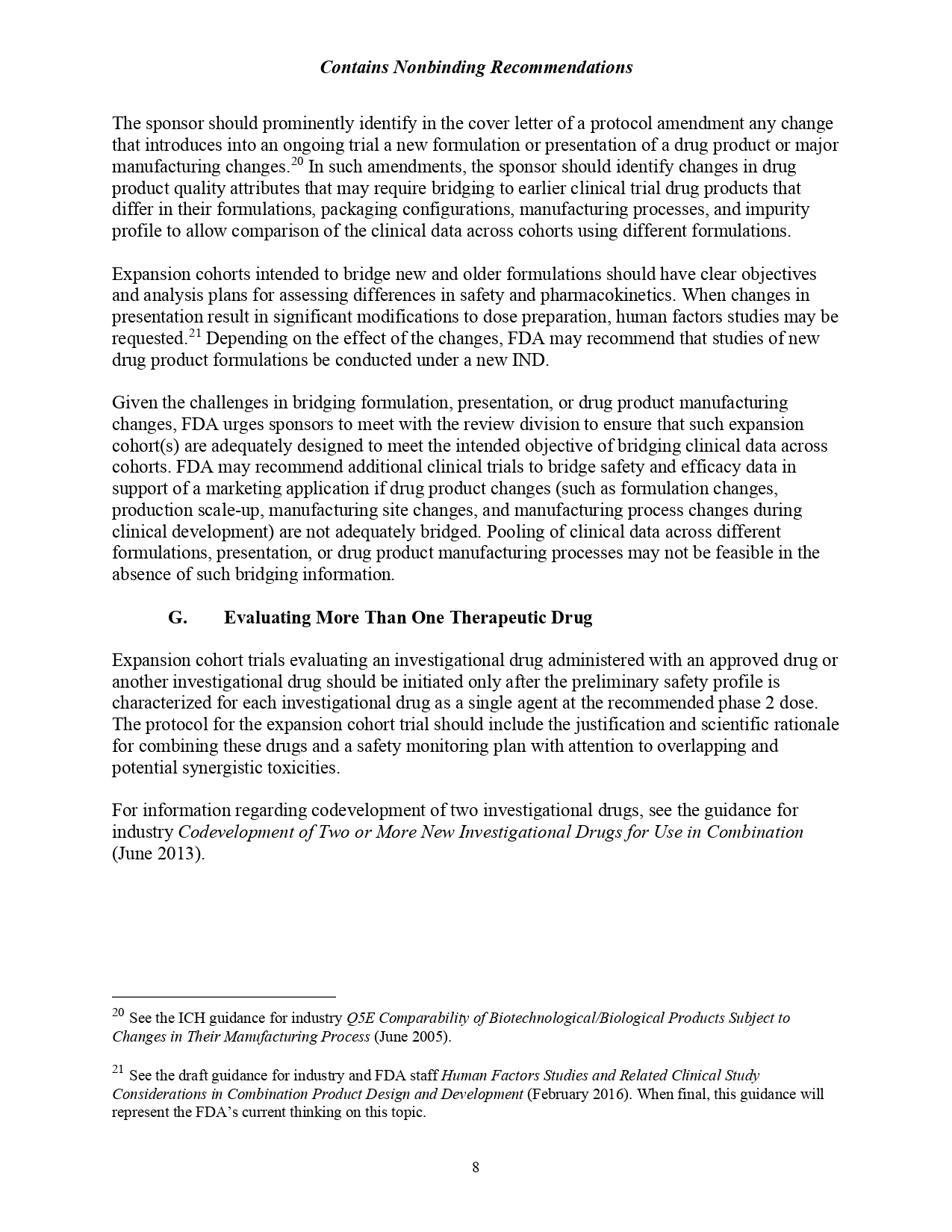 Contains Nonbinding Recommendations

The sponsor should prominently identify in the cover letter of a protocol amendment any change that introduces into an ongoing trial a new formulation or presentation of a drug product or major manufacturing changes.$^{20}$ In such amendments, the sponsor should identify changes in drug product quality attributes that may require bridging to earlier clinical trial drug products that differ in their formulations, packaging configurations, manufacturing processes, and impurity profile to allow comparison of the clinical data across cohorts using different formulations.

Expansion cohorts intended to bridge new and older formulations should have clear objectives and analysis plans for assessing differences in safety and pharmacokinetics. When changes in presentation result in significant modifications to dose preparation, human factors studies may be requested.$^{21}$ Depending on the effect of the changes, FDA may recommend that studies of new drug product formulations be conducted under a new IND.

Given the challenges in bridging formulation, presentation, or drug product manufacturing changes, FDA urges sponsors to meet with the review division to ensure that such expansion cohort(s) are adequately designed to meet the intended objective of bridging clinical data across cohorts. FDA may recommend additional clinical trials to bridge safety and efficacy data in support of a marketing application if drug product changes (such as formulation changes, production scale-up, manufacturing site changes, and manufacturing process changes during clinical development) are not adequately bridged. Pooling of clinical data across different formulations, presentation, or drug product manufacturing processes may not be feasible in the absence of such bridging information.

G. Evaluating More Than One Therapeutic Drug

Expansion cohort trials evaluating an investigational drug administered with an approved drug or another investigational drug should be initiated only after the preliminary safety profile is characterized for each investigational drug as a single agent at the recommended phase 2 dose. The protocol for the expansion cohort trial should include the justification and scientific rationale for combining these drugs and a safety monitoring plan with attention to overlapping and potential synergistic toxicities.

For information regarding codevelopment of two investigational drugs, see the guidance for industry Codevelopment of Two or More New Investigational Drugs for Use in Combination (June 2013).

$^{20}$ See the ICH guidance for industry Q5E Comparability of Biotechnological/Biological Products Subject to Changes in Their Manufacturing Process (June 2005).

$^{21}$ See the draft guidance for industry and FDA staff Human Factors Studies and Related Clinical Study Considerations in Combination Product Design and Development (February 2016). When final, this guidance will represent the FDA's current thinking on this topic.

8